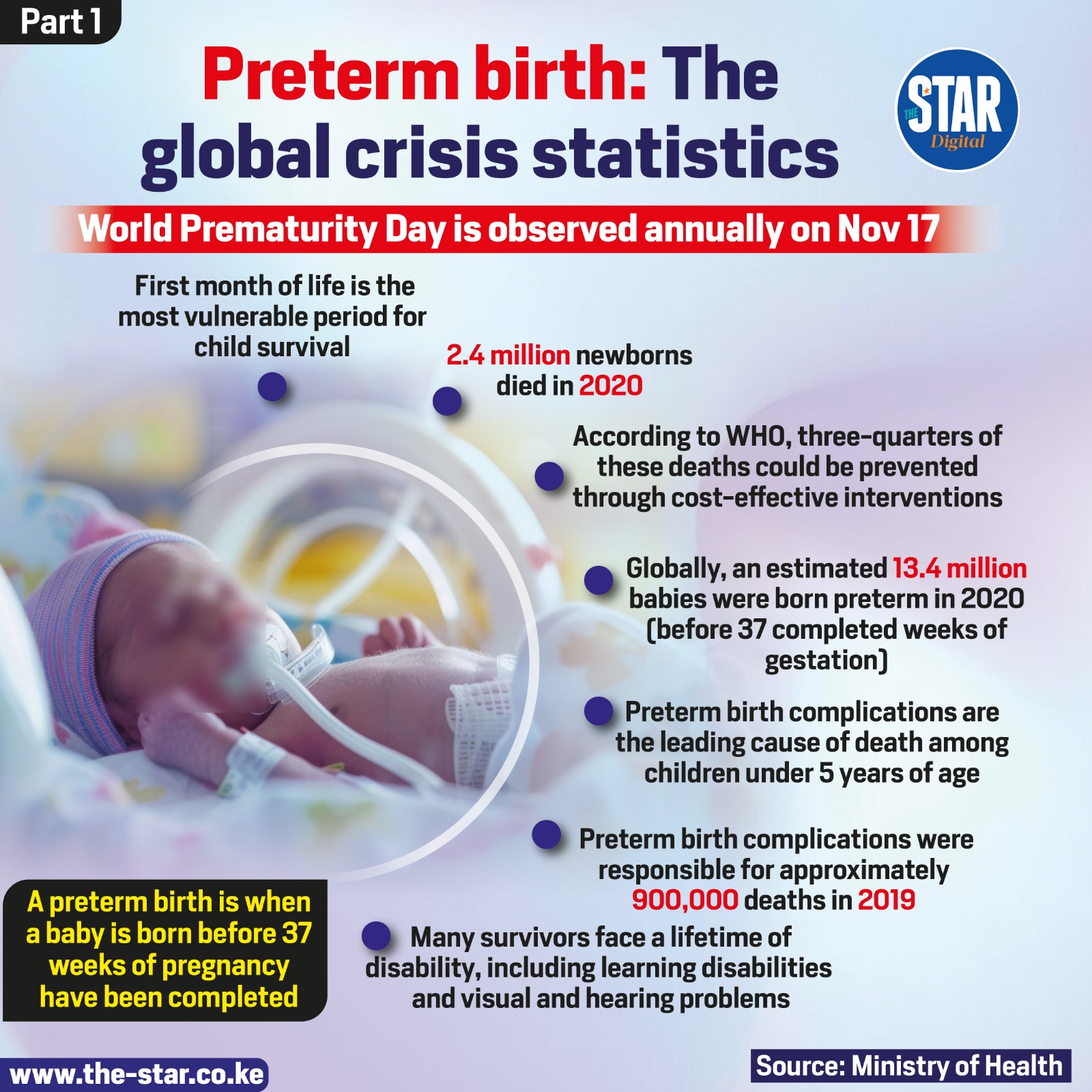 Part 1

Preterm birth: The global crisis statistics

THE STAR Digital

World Prematurity Day is observed annually on Nov 17

First month of life is the most vulnerable period for child survival

2.4 million newborns died in 2020

According to WHO, three-quarters of these deaths could be prevented through cost-effective interventions

Globally, an estimated 13.4 million babies were born preterm in 2020 (before 37 completed weeks of gestation)

Preterm birth complications are the leading cause of death among children under 5 years of age

Preterm birth complications were responsible for approximately 900,000 deaths in 2019

Many survivors face a lifetime of disability, including learning disabilities and visual and hearing problems

A preterm birth is when a baby is born before 37 weeks of pregnancy have been completed

www.the-star.co.ke

Source: Ministry of Health